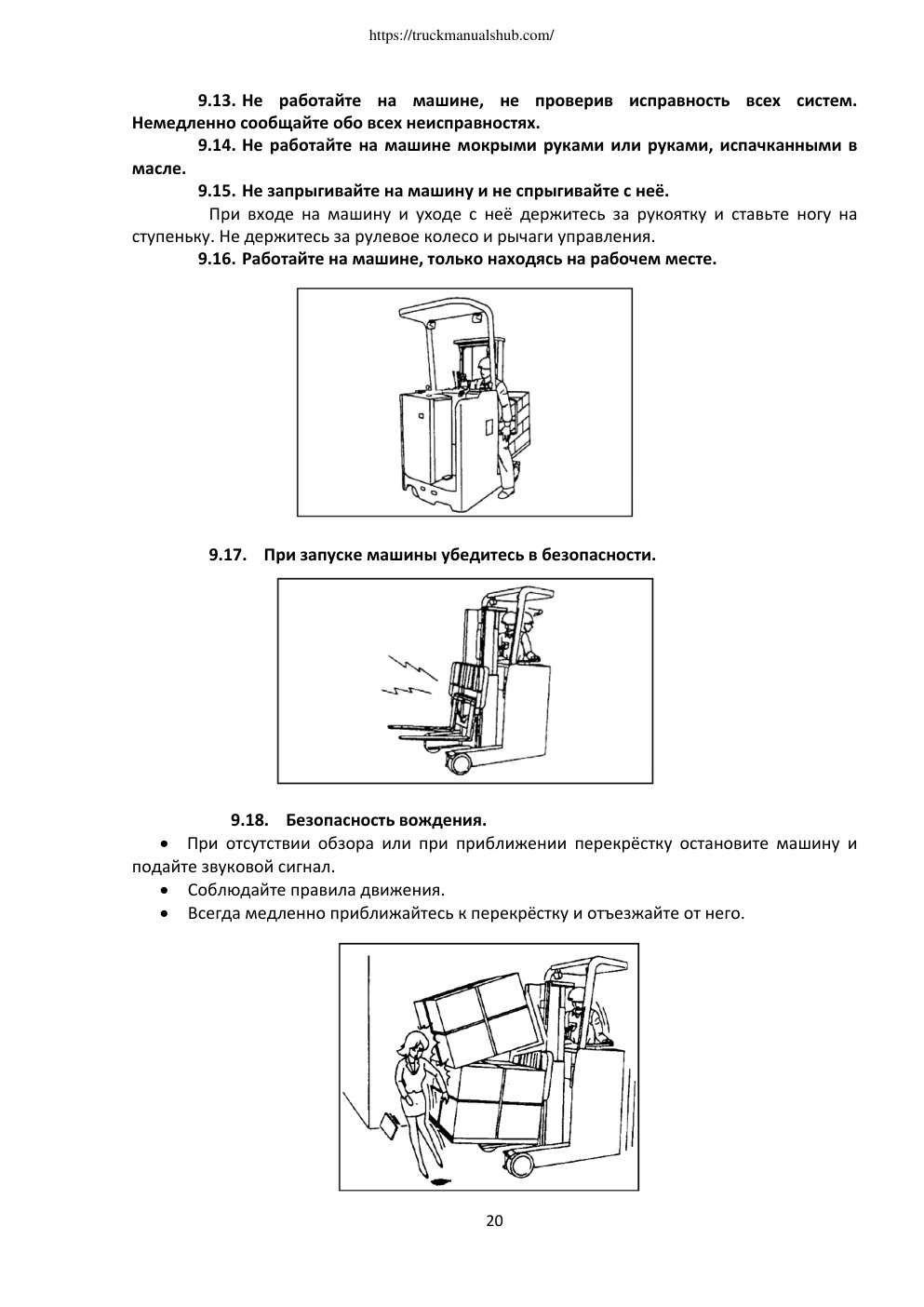 https://truckmanualshub.com/

9.13. Не работайте на машине, не проверив исправность всех систем. Немедленно сообщайте обо всех неисправностях.

9.14. Не работайте на машине мокрыми руками или руками, испачканными в масле.

9.15. Не запрыгивайте на машину и не спрыгивайте с неё.

При входе на машину и уходе с неё держитесь за рукоятку и ставьте ногу на ступеньку. Не держитесь за рулевое колесо и рычаги управления.

9.16. Работайте на машине, только находясь на рабочем месте.

9.17. При запуске машины убедитесь в безопасности.

9.18. Безопасность вождения.

• При отсутствии обзора или при приближении перекрёстку остановите машину и подайте звуковой сигнал.

• Соблюдайте правила движения.

• Всегда медленно приближайтесь к перекрёстку и отъезжайте от него.

20